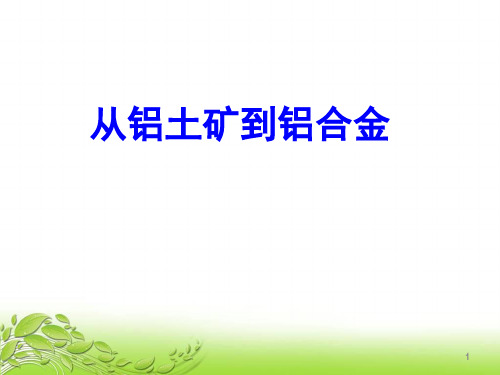 从铝土矿到铝合金

1